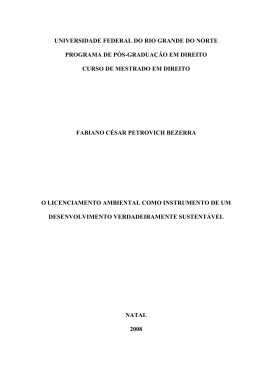 UNIVERSIDADE FEDERAL DO RIO GRANDE DO NORTE

PROGRAMA DE PÓS-GRADUAÇÃO EM DIREITO

CURSO DE MESTRADO EM DIREITO

FABIANO CÉSAR PETROVICH BEZERRA

O LICENCIAMENTO AMBIENTAL COMO INSTRUMENTO DE UM DESENVOLVIMENTO VERDADEIRAMENTE SUSTENTÁVEL

NATAL

2008